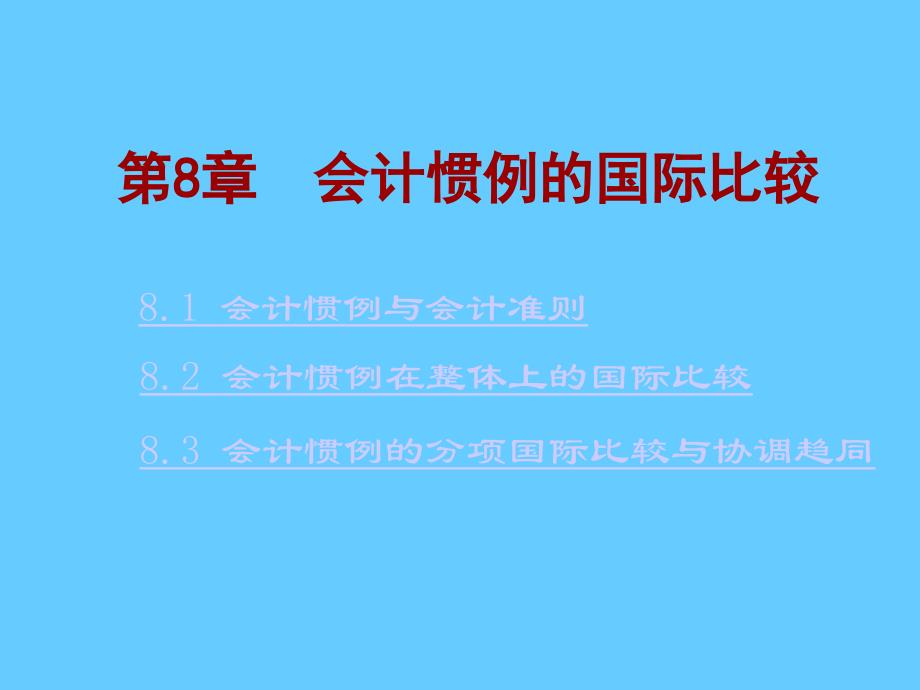 第8章　会计惯例的国际比较

8.1 会计惯例与会计准则

8.2 会计惯例在整体上的国际比较

8.3 会计惯例的分项国际比较与协调趋同